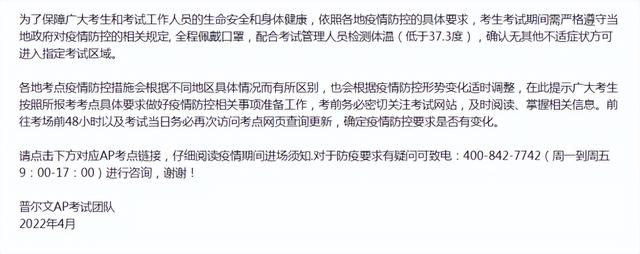 为了保障广大考生和考试工作人员的生命安全和身体健康，依照各地疫情防控的具体要求，考生考试期间需严格遵守当地政府对疫情防控的相关规定, 全程佩戴口罩，配合考试管理人员检测体温（低于37.3度），确认无其他不适症状方可进入指定考试区域。

各地考点疫情防控措施会根据不同地区具体情况而有所区别，也会根据疫情防控形势变化适时调整，在此提示广大考生按照所报考考点具体要求做好疫情防控相关事项准备工作，考前务必密切关注考试网站，及时阅读、掌握相关信息。前往考场前48小时以及考试当日务必再次访问考点网页查询更新，确定疫情防控要求是否有变化。

请点击下方对应AP考点链接，仔细阅读疫情期间进场须知.对于防疫要求有疑问可致电：400-842-7742（周一到周五 9：00-17：00）进行咨询，谢谢！

普尔文AP考试团队
2022年4月